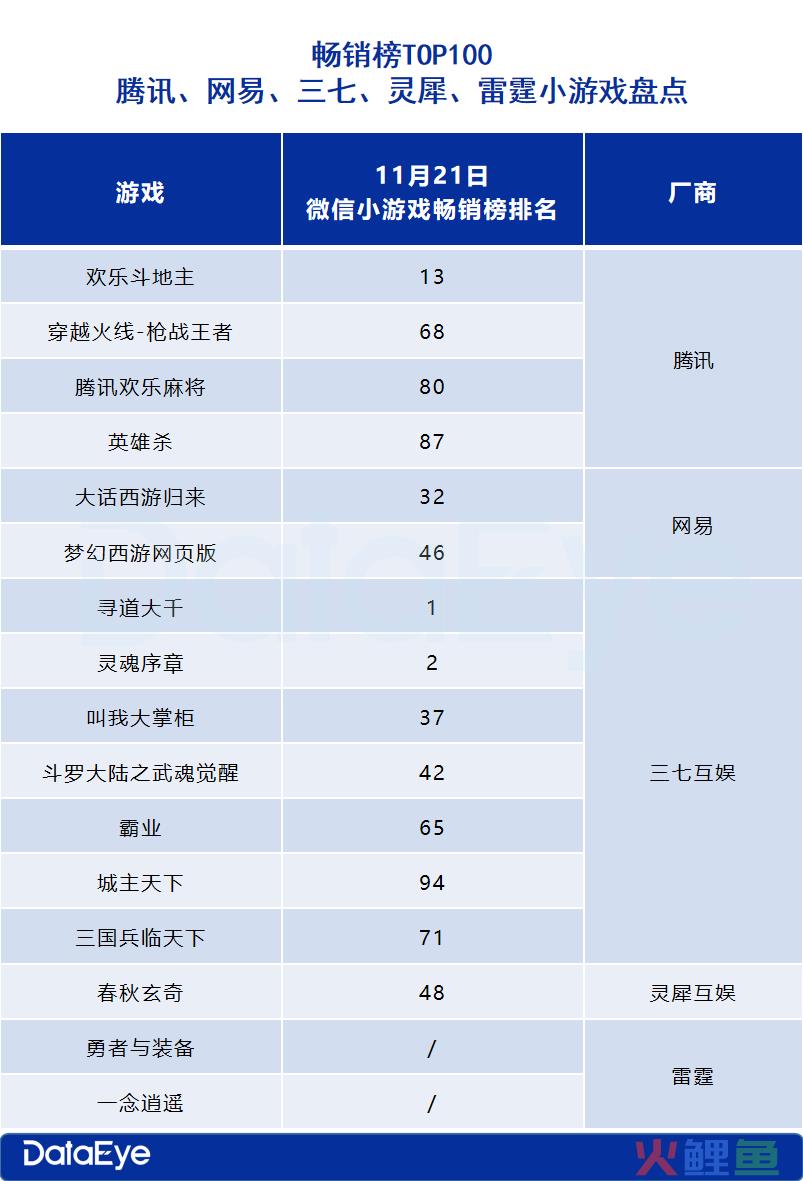 畅销榜TOP100
腾讯、网易、三七、灵犀、雷霆小游戏盘点

| 游戏 | 11月21日 微信小游戏畅销榜排名 | 厂商 |
|---|---|---|
| 欢乐斗地主 | 13 | 腾讯 |
| 穿越火线-枪战王者 | 68 | 腾讯 |
| 腾讯欢乐麻将 | 80 | 腾讯 |
| 英雄杀 | 87 | 腾讯 |
| 大话西游归来 | 32 | 网易 |
| 梦幻西游网页版 | 46 | 网易 |
| 寻道大千 | 1 | 三七互娱 |
| 灵魂序章 | 2 | 三七互娱 |
| 叫我大掌柜 | 37 | 三七互娱 |
| 斗罗大陆之武魂觉醒 | 42 | 三七互娱 |
| 霸业 | 65 | 三七互娱 |
| 城主天下 | 94 | 三七互娱 |
| 三国兵临天下 | 71 | 三七互娱 |
| 春秋玄奇 | 48 | 灵犀互娱 |
| 勇者与装备 | / | 雷霆 |
| 一念逍遥 | / | 雷霆 |

DataEye
火鲤鱼